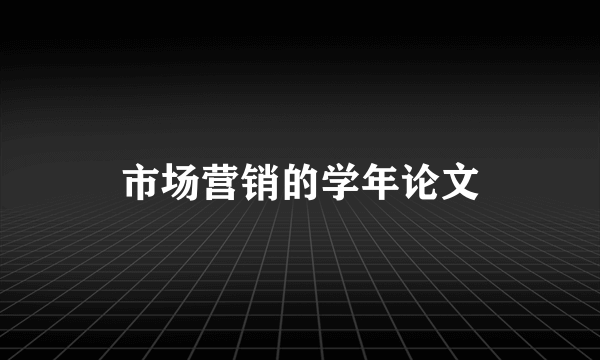 市场营销的学年论文